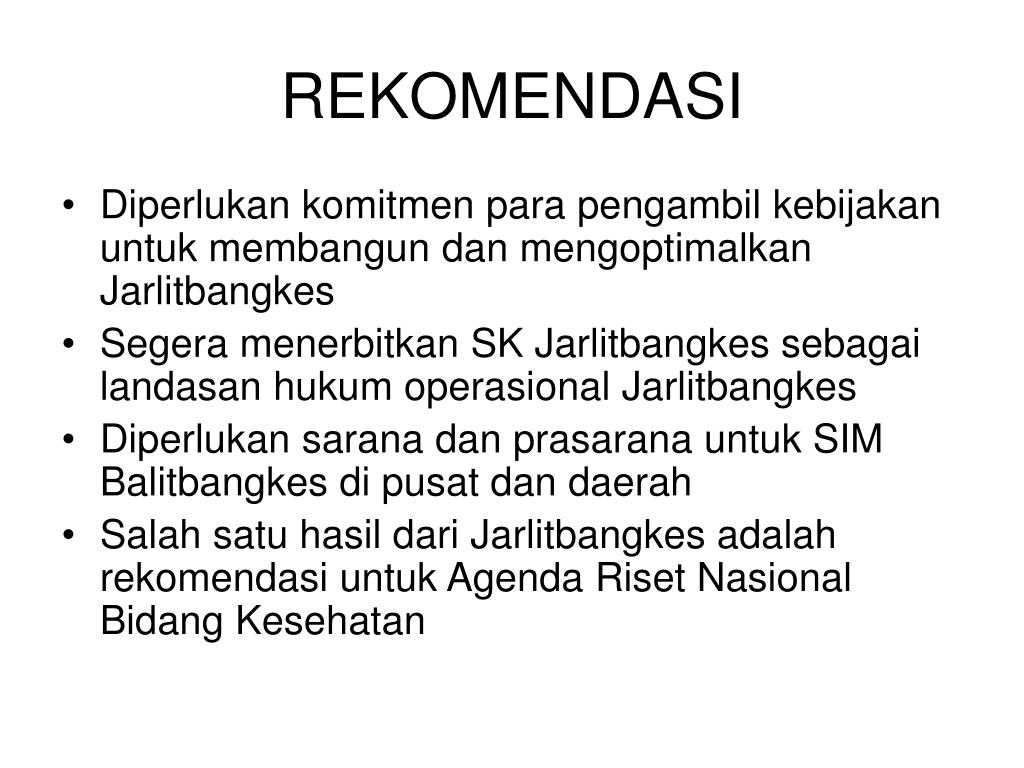 REKOMENDASI

• Diperlukan komitmen para pengambil kebijakan untuk membangun dan mengoptimalkan Jarlitbangkes
• Segera menerbitkan SK Jarlitbangkes sebagai landasan hukum operasional Jarlitbangkes
• Diperlukan sarana dan prasarana untuk SIM Balitbangkes di pusat dan daerah
• Salah satu hasil dari Jarlitbangkes adalah rekomendasi untuk Agenda Riset Nasional Bidang Kesehatan